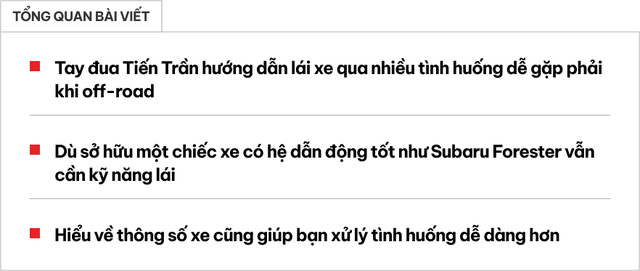 TỔNG QUAN BÀI VIẾT

Tay đua Tiến Trần hướng dẫn lái xe qua nhiều tình huống dễ gặp phải khi off-road

Dù sở hữu một chiếc xe có hệ dẫn động tốt như Subaru Forester vẫn cần kỹ năng lái

Hiểu về thông số xe cũng giúp bạn xử lý tình huống dễ dàng hơn